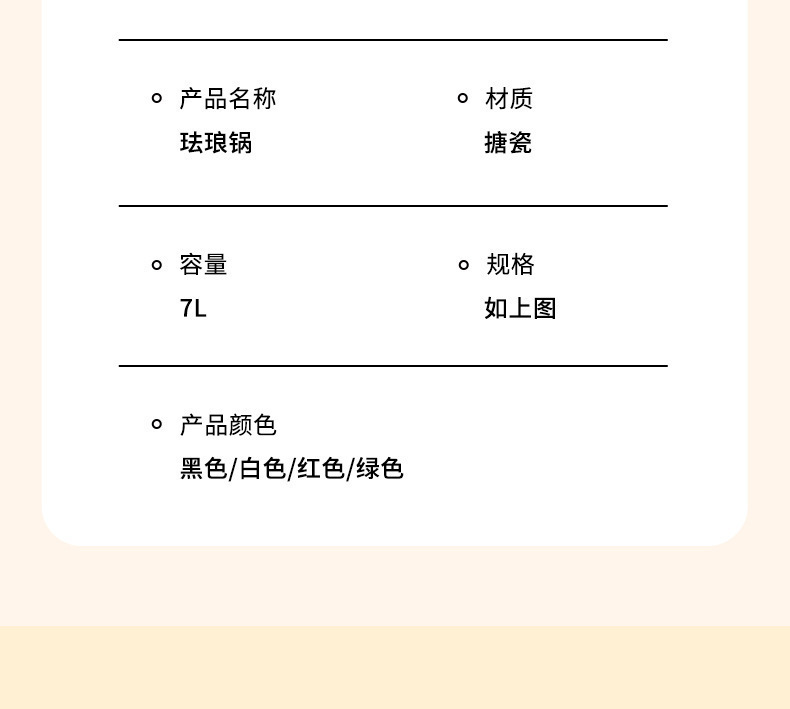 • 产品名称
珐琅锅

• 材质
搪瓷

• 容量
7L

• 规格
如上图

• 产品颜色
黑色/白色/红色/绿色